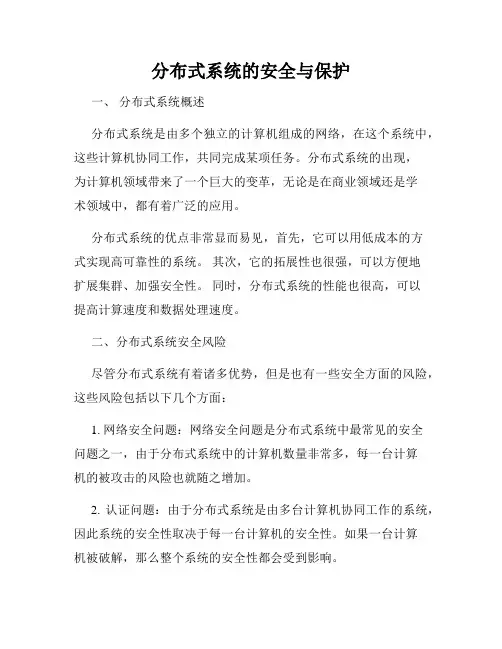 分布式系统的安全与保护

一、 分布式系统概述

分布式系统是由多个独立的计算机组成的网络，在这个系统中，这些计算机协同工作，共同完成某项任务。分布式系统的出现，为计算机领域带来了一个巨大的变革，无论是在商业领域还是学术领域中，都有着广泛的应用。

分布式系统的优点非常显而易见，首先，它可以用低成本的方式实现高可靠性的系统。 其次，它的拓展性也很强，可以方便地扩展集群、加强安全性。 同时，分布式系统的性能也很高，可以提高计算速度和数据处理速度。

二、分布式系统安全风险

尽管分布式系统有着诸多优势，但是也有一些安全方面的风险，这些风险包括以下几个方面：

1. 网络安全问题：网络安全问题是分布式系统中最常见的安全问题之一，由于分布式系统中的计算机数量非常多，每一台计算机的被攻击的风险也就随之增加。

2. 认证问题：由于分布式系统是由多台计算机协同工作的系统，因此系统的安全性取决于每一台计算机的安全性。如果一台计算机被破解，那么整个系统的安全性都会受到影响。